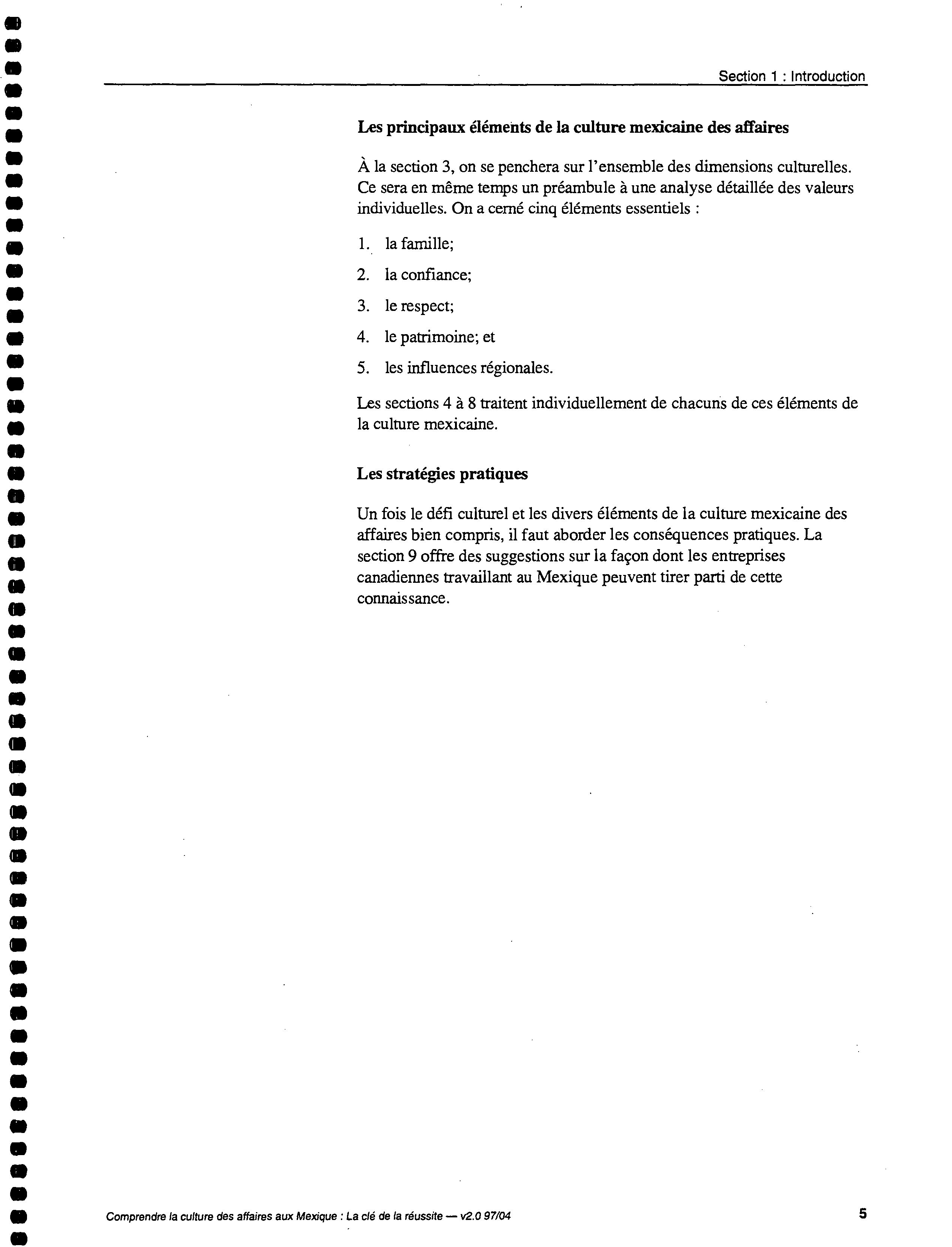 Section 1 : Introduction

Les principaux éléments de la culture mexicaine des affaires

À la section 3, on se penchera sur l'ensemble des dimensions culturelles. Ce sera en même temps un préambule à une analyse détaillée des valeurs individuelles. On a cerné cinq éléments essentiels :

1. la famille;

2. la confiance;

3. le respect;

4. le patrimoine; et

5. les influences régionales.

Les sections 4 à 8 traitent individuellement de chacuns de ces éléments de la culture mexicaine.

Les stratégies pratiques

Un fois le défi culturel et les divers éléments de la culture mexicaine des affaires bien compris, il faut aborder les conséquences pratiques. La section 9 offre des suggestions sur la façon dont les entreprises canadiennes travaillant au Mexique peuvent tirer parti de cette connaissance.

Comprendre la culture des affaires aux Mexique : La clé de la réussite — v2.0 97/04

5